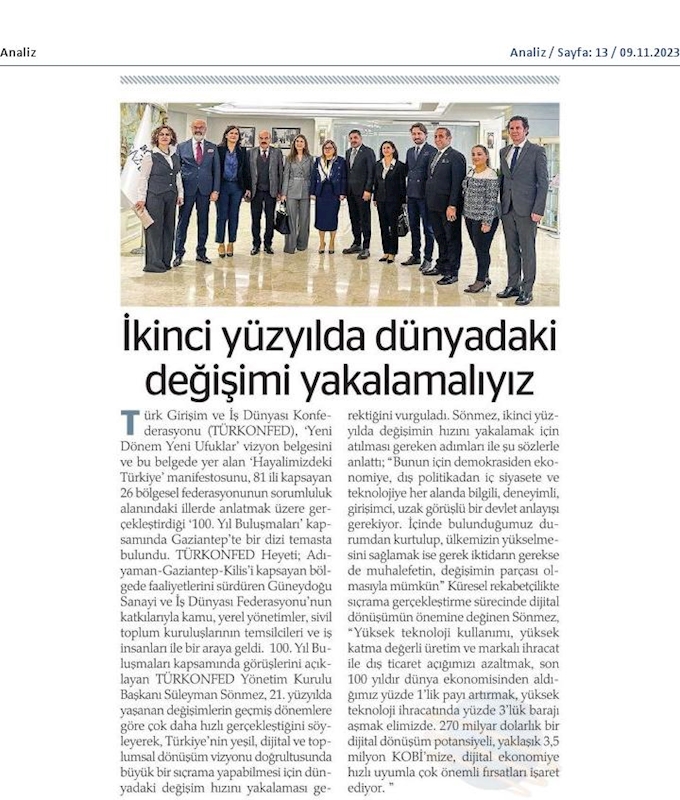 Analiz

Analiz / Sayfa: 13 / 09.11.2023

İkinci yüzyılda dünyadaki değişimi yakalamalıyız

Türk Girişim ve İş Dünyası Konfederasyonu (TÜRKONFED), 'Yeni Dönem Yeni Ufuklar' vizyon belgesini ve bu belgede yer alan 'Hayalimizdeki Türkiye' manifestosunu, 81 ili kapsayan 26 bölgesel federasyonunun sorumluluk alanındaki illerde anlatmak üzere gerçekleştirdiği '100. Yıl Buluşmaları' kapsamında Gaziantep'te bir dizi temasta bulundu. TÜRKONFED Heyeti; Adıyaman-Gaziantep-Kilis'i kapsayan bölgede faaliyetlerini sürdüren Güneydoğu Sanayi ve İş Dünyası Federasyonu'nun katkılarıyla kamu, yerel yönetimler, sivil toplum kuruluşlarının temsilcileri ve iş insanları ile bir araya geldi. 100. Yıl Buluşmaları kapsamında görüşlerini açıklayan TÜRKONFED Yönetim Kurulu Başkanı Süleyman Sönmez, 21. yüzyılda yaşanan değişimlerin geçmiş dönemlere göre çok daha hızlı gerçekleştiğini söyleyerek, Türkiye'nin yeşil, dijital ve toplumsal dönüşüm vizyonu doğrultusunda büyük bir sıçrama yapabilmesi için dünyadaki değişim hızını yakalaması gerektiğini vurguladı. Sönmez, ikinci yüzyılda değişimin hızını yakalamak için atılması gereken adımları ile şu sözlerle anlattı; "Bunun için demokrasiden ekonomiye, dış politikadan iç siyasete ve teknolojiye her alanda bilgili, deneyimli, girişimci, uzak görüşlü bir devlet anlayışı gerekiyor. İçinde bulunduğumuz durumdan kurtulup, ülkemizin yükselmesini sağlamak ise gerek iktidarın gerekse de muhalefetin, değişimin parçası olmasıyla mümkün" Küresel rekabetçilikte sıçrama gerçekleştirme sürecinde dijital dönüşümün önemine değinen Sönmez, "Yüksek teknoloji kullanımı, yüksek katma değerli üretim ve markalı ihracat ile dış ticaret açığımızı azaltmak, son 100 yıldır dünya ekonomisinden aldığımız yüzde 1'lik payı artırmak, yüksek teknoloji ihracatında yüzde 3'lük barajı aşmak elimizde. 270 milyar dolarlık bir dijital dönüşüm potansiyeli, yaklaşık 3,5 milyon KOBİ'mize, dijital ekonomiye hızlı uyumla çok önemli fırsatları işaret ediyor. "